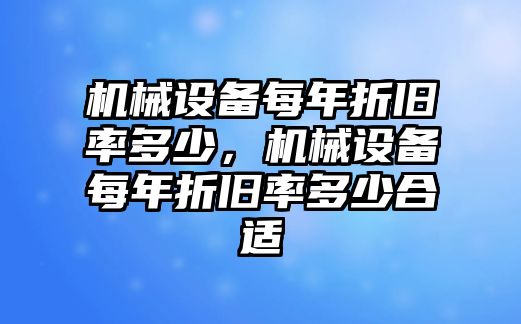 机械设备每年折旧率多少，机械设备每年折旧率多少合适